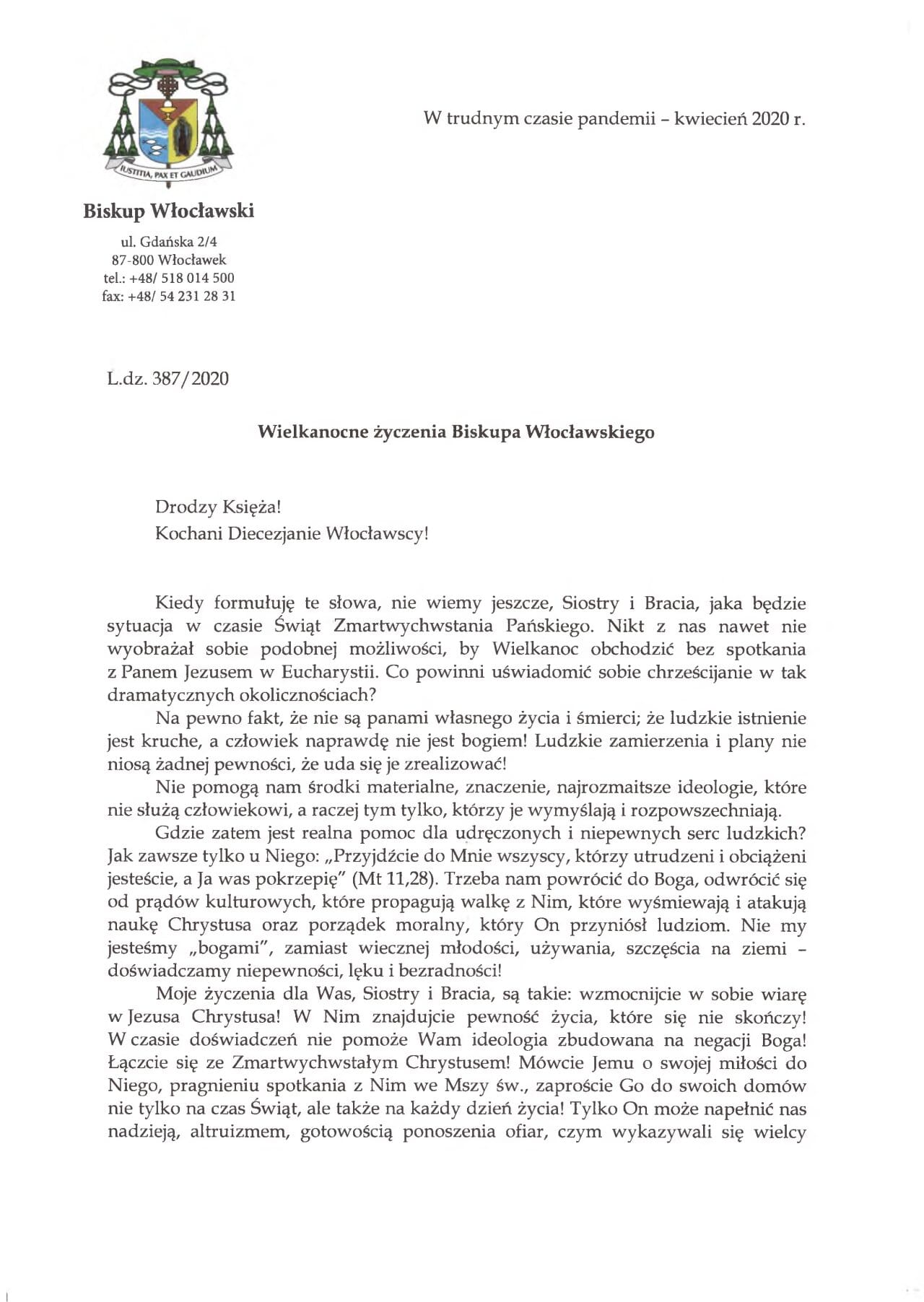 IUSTITIA, PAX ET GAUDIUM

Biskup Włocławski

ul. Gdańska 2/4
87-800 Włocławek
tel.: +48/ 518 014 500
fax: +48/ 54 231 28 31

W trudnym czasie pandemii – kwiecień 2020 r.

L.dz. 387/2020

Wielkanocne życzenia Biskupa Włocławskiego

Drodzy Księża!
Kochani Diecezjanie Włocławscy!

Kiedy formułuję te słowa, nie wiemy jeszcze, Siostry i Bracia, jaka będzie sytuacja w czasie Świąt Zmartwychwstania Pańskiego. Nikt z nas nawet nie wyobrażał sobie podobnej możliwości, by Wielkanoc obchodzić bez spotkania z Panem Jezusem w Eucharystii. Co powinni uświadomić sobie chrześcijanie w tak dramatycznych okolicznościach?

Na pewno fakt, że nie są panami własnego życia i śmierci; że ludzkie istnienie jest kruche, a człowiek naprawdę nie jest bogiem! Ludzkie zamierzenia i plany nie niosą żadnej pewności, że uda się je zrealizować!

Nie pomogą nam środki materialne, znaczenie, najrozmaitsze ideologie, które nie służą człowiekowi, a raczej tym tylko, którzy je wymyślają i rozpowszechniają.

Gdzie zatem jest realna pomoc dla udręczonych i niepewnych serc ludzkich? Jak zawsze tylko u Niego: „Przyjdźcie do Mnie wszyscy, którzy utrudzeni i obciążeni jesteście, a Ja was pokrzepię" (Mt 11,28). Trzeba nam powrócić do Boga, odwrócić się od prądów kulturowych, które propagują walkę z Nim, które wyśmiewają i atakują naukę Chrystusa oraz porządek moralny, który On przyniósł ludziom. Nie my jesteśmy „bogami", zamiast wiecznej młodości, używania, szczęścia na ziemi – doświadczamy niepewności, lęku i bezradności!

Moje życzenia dla Was, Siostry i Bracia, są takie: wzmocnijcie w sobie wiarę w Jezusa Chrystusa! W Nim znajdujcie pewność życia, które się nie skończy! W czasie doświadczeń nie pomoże Wam ideologia zbudowana na negacji Boga! Łączcie się ze Zmartwychwstałym Chrystusem! Mówcie Jemu o swojej miłości do Niego, pragnieniu spotkania z Nim we Mszy św., zaproście Go do swoich domów nie tylko na czas Świąt, ale także na każdy dzień życia! Tylko On może napełnić nas nadzieją, altruizmem, gotowością ponoszenia ofiar, czym wykazywali się wielcy